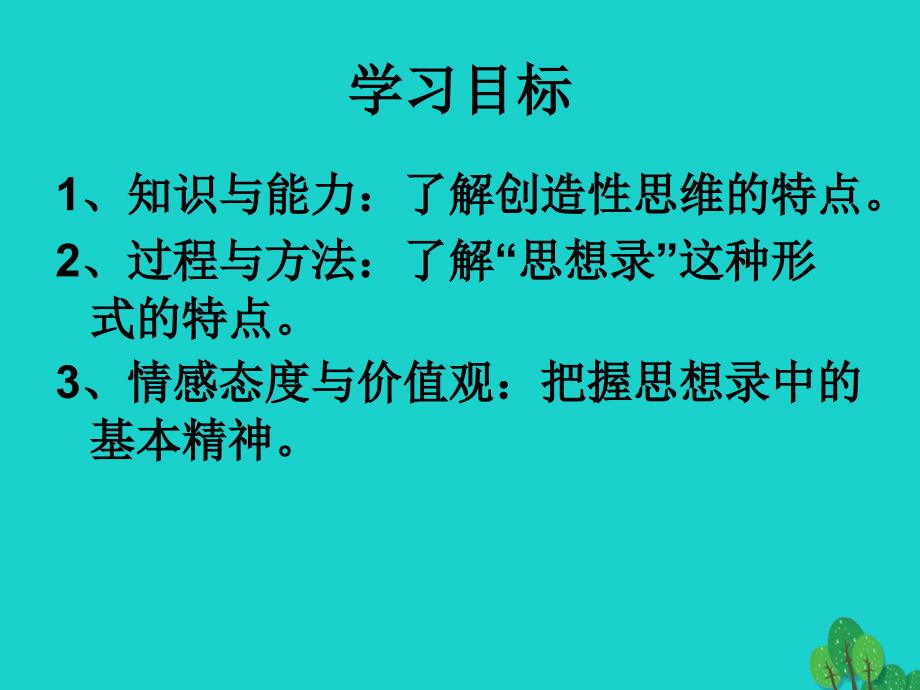 学习目标

1、知识与能力：了解创造性思维的特点。

2、过程与方法：了解“思想录”这种形式的特点。

3、情感态度与价值观：把握思想录中的基本精神。